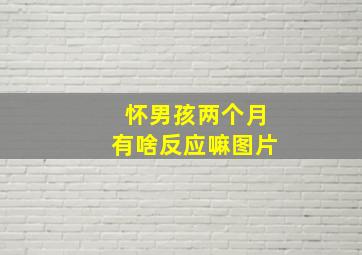 怀男孩两个月
有啥反应嘛图片